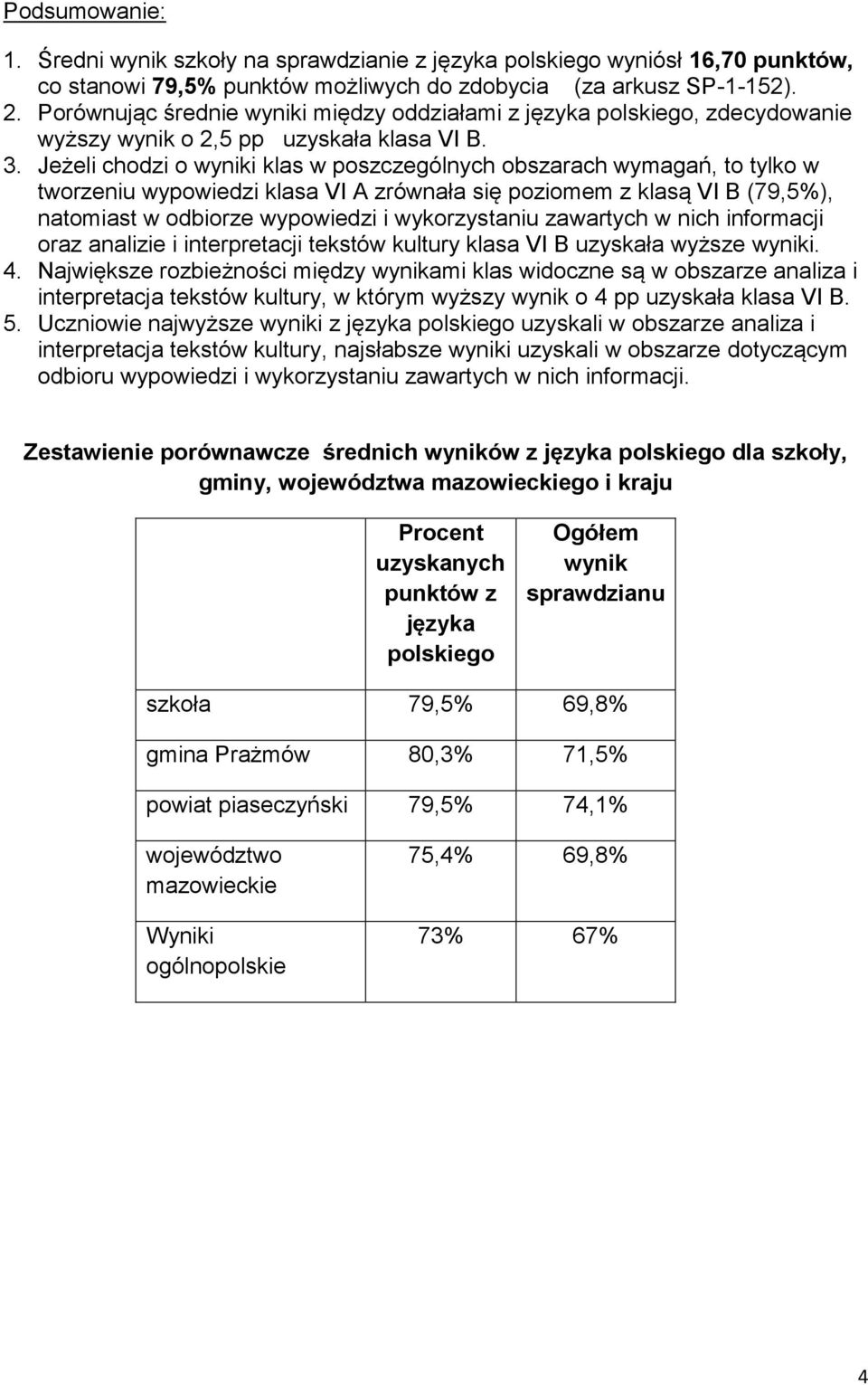 Podsumowanie:

1. Średni wynik szkoły na sprawdzianie z języka polskiego wyniósł 16,70 punktów, co stanowi 79,5% punktów możliwych do zdobycia (za arkusz SP-1-152).
2. Porównując średnie wyniki między oddziałami z języka polskiego, zdecydowanie wyższy wynik o 2,5 pp uzyskała klasa VI B.
3. Jeżeli chodzi o wyniki klas w poszczególnych obszarach wymagań, to tylko w tworzeniu wypowiedzi klasa VI A zrównała się poziomem z klasą VI B (79,5%), natomiast w odbiorze wypowiedzi i wykorzystaniu zawartych w nich informacji oraz analizie i interpretacji tekstów kultury klasa VI B uzyskała wyższe wyniki.
4. Największe rozbieżności między wynikami klas widoczne są w obszarze analiza i interpretacja tekstów kultury, w którym wyższy wynik o 4 pp uzyskała klasa VI B.
5. Uczniowie najwyższe wyniki z języka polskiego uzyskali w obszarze analiza i interpretacja tekstów kultury, najsłabsze wyniki uzyskali w obszarze dotyczącym odbioru wypowiedzi i wykorzystaniu zawartych w nich informacji.

Zestawienie porównawcze średnich wyników z języka polskiego dla szkoły, gminy, województwa mazowieckiego i kraju

| | Procent uzyskanych punktów z języka polskiego | Ogółem wynik sprawdzianu |
|---|---|---|
| szkoła | 79,5% | 69,8% |
| gmina Prażmów | 80,3% | 71,5% |
| powiat piaseczyński | 79,5% | 74,1% |
| województwo mazowieckie | 75,4% | 69,8% |
| Wyniki ogólnopolskie | 73% | 67% |

4